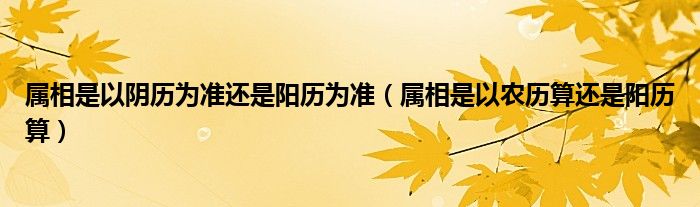 属相是以阴历为准还是阳历为准（属相是以农历算还是阳历算）